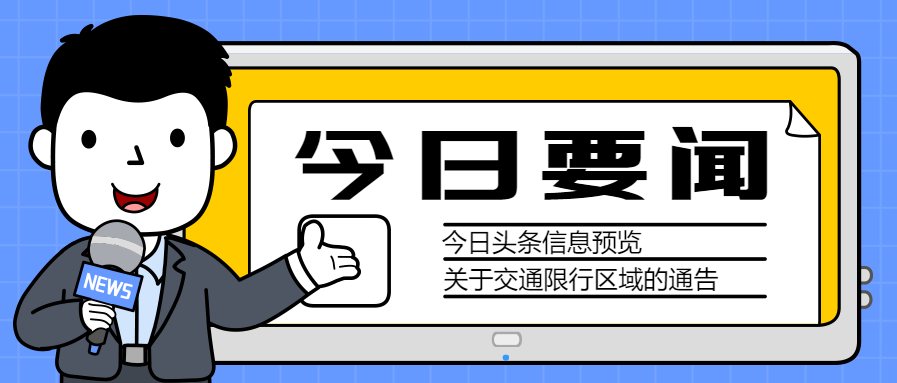 NEWS

今日要闻

今日头条信息预览

关于交通限行区域的通告